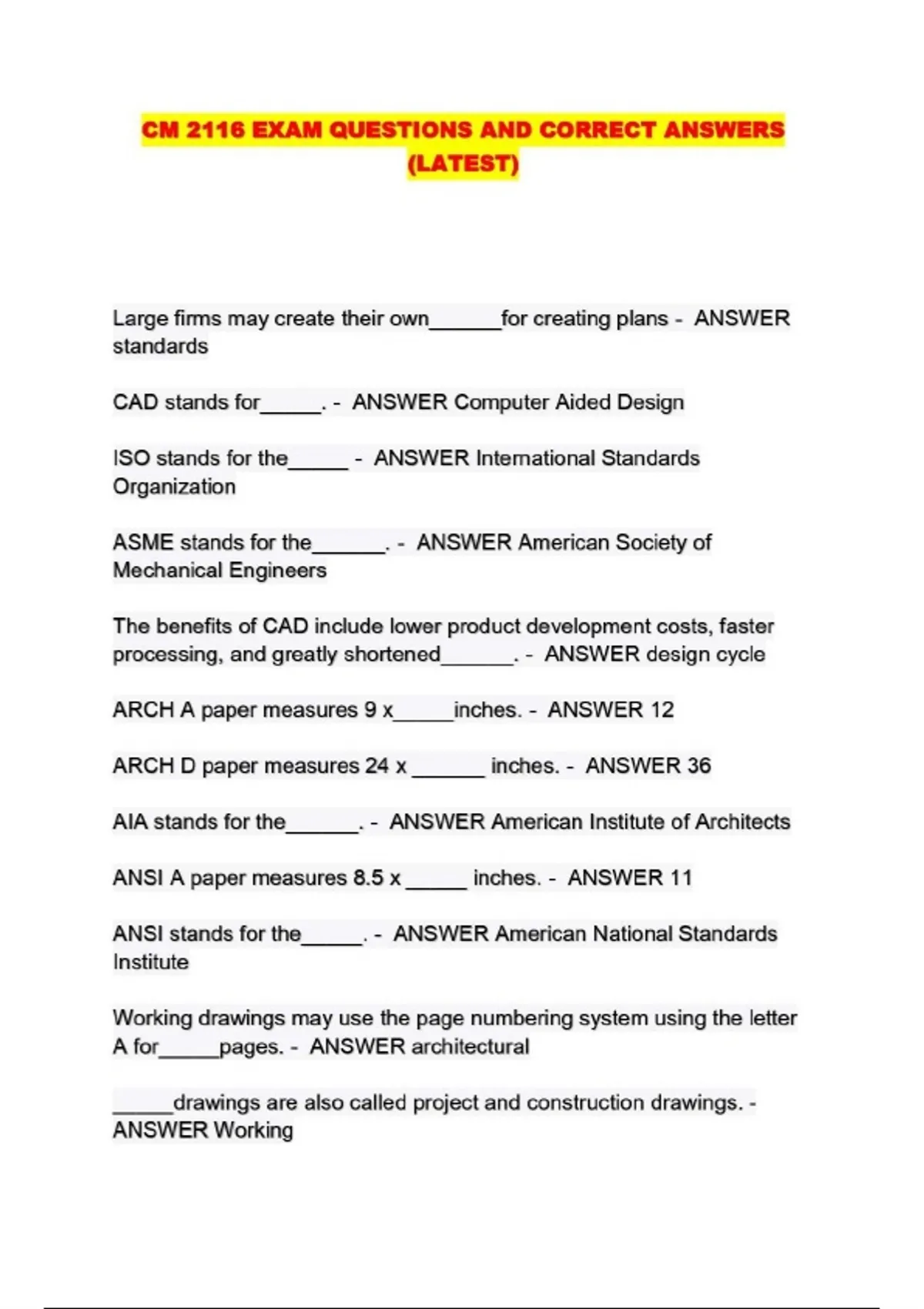 CM 2116 EXAM QUESTIONS AND CORRECT ANSWERS (LATEST)

Large firms may create their own______for creating plans - ANSWER standards

CAD stands for_____. - ANSWER Computer Aided Design

ISO stands for the_____ - ANSWER International Standards Organization

ASME stands for the______. - ANSWER American Society of Mechanical Engineers

The benefits of CAD include lower product development costs, faster processing, and greatly shortened______. - ANSWER design cycle

ARCH A paper measures 9 x_____inches. - ANSWER 12

ARCH D paper measures 24 x ______ inches. - ANSWER 36

AIA stands for the______. - ANSWER American Institute of Architects

ANSI A paper measures 8.5 x _____ inches. - ANSWER 11

ANSI stands for the_____. - ANSWER American National Standards Institute

Working drawings may use the page numbering system using the letter A for_____pages. - ANSWER architectural

_____drawings are also called project and construction drawings. - ANSWER Working